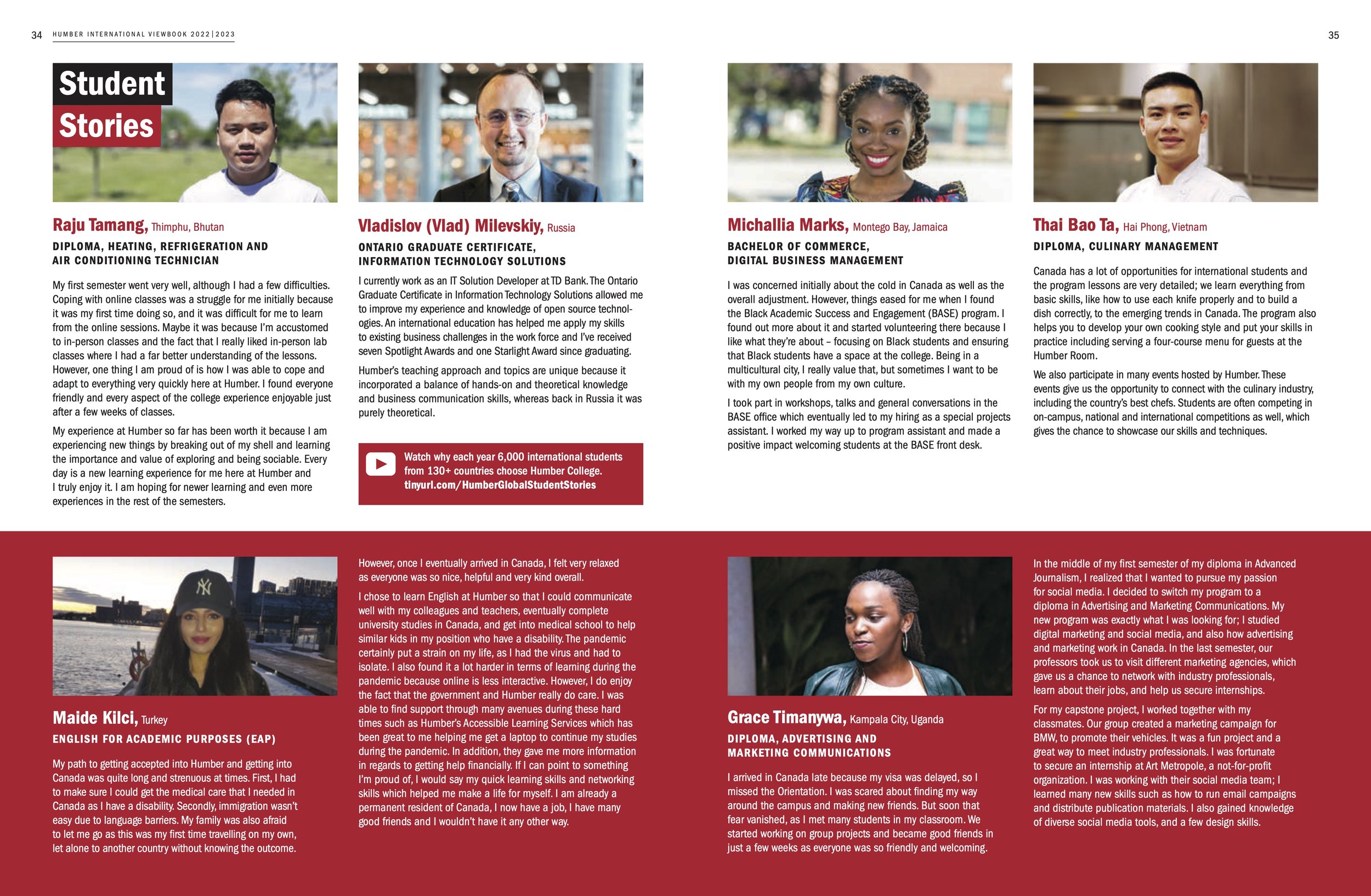 34 HUMBER INTERNATIONAL VIEWBOOK 2022|2023

35

Student Stories

Raju Tamang, Thimphu, Bhutan

DIPLOMA, HEATING, REFRIGERATION AND AIR CONDITIONING TECHNICIAN

My first semester went very well, although I had a few difficulties. Coping with online classes was a struggle for me initially because it was my first time doing so, and it was difficult for me to learn from the online sessions. Maybe it was because I'm accustomed to in-person classes and the fact that I really liked in-person lab classes where I had a far better understanding of the lessons. However, one thing I am proud of is how I was able to cope and adapt to everything very quickly here at Humber. I found everyone friendly and every aspect of the college experience enjoyable just after a few weeks of classes.

My experience at Humber so far has been worth it because I am experiencing new things by breaking out of my shell and learning the importance and value of exploring and being sociable. Every day is a new learning experience for me here at Humber and I truly enjoy it. I am hoping for newer learning and even more experiences in the rest of the semesters.

Vladislov (Vlad) Milevskiy, Russia

ONTARIO GRADUATE CERTIFICATE, INFORMATION TECHNOLOGY SOLUTIONS

I currently work as an IT Solution Developer at TD Bank. The Ontario Graduate Certificate in Information Technology Solutions allowed me to improve my experience and knowledge of open source technologies. An international education has helped me apply my skills to existing business challenges in the work force and I've received seven Spotlight Awards and one Starlight Award since graduating.

Humber's teaching approach and topics are unique because it incorporated a balance of hands-on and theoretical knowledge and business communication skills, whereas back in Russia it was purely theoretical.

Watch why each year 6,000 international students from 130+ countries choose Humber College. tinyurl.com/HumberGlobalStudentStories

Michallia Marks, Montego Bay, Jamaica

BACHELOR OF COMMERCE, DIGITAL BUSINESS MANAGEMENT

I was concerned initially about the cold in Canada as well as the overall adjustment. However, things eased for me when I found the Black Academic Success and Engagement (BASE) program. I found out more about it and started volunteering there because I like what they're about – focusing on Black students and ensuring that Black students have a space at the college. Being in a multicultural city, I really value that, but sometimes I want to be with my own people from my own culture.

I took part in workshops, talks and general conversations in the BASE office which eventually led to my hiring as a special projects assistant. I worked my way up to program assistant and made a positive impact welcoming students at the BASE front desk.

Thai Bao Ta, Hai Phong, Vietnam

DIPLOMA, CULINARY MANAGEMENT

Canada has a lot of opportunities for international students and the program lessons are very detailed; we learn everything from basic skills, like how to use each knife properly and to build a dish correctly, to the emerging trends in Canada. The program also helps you to develop your own cooking style and put your skills in practice including serving a four-course menu for guests at the Humber Room.

We also participate in many events hosted by Humber. These events give us the opportunity to connect with the culinary industry, including the country's best chefs. Students are often competing in on-campus, national and international competitions as well, which gives the chance to showcase our skills and techniques.

Maide Kilci, Turkey

ENGLISH FOR ACADEMIC PURPOSES (EAP)

My path to getting accepted into Humber and getting into Canada was quite long and strenuous at times. First, I had to make sure I could get the medical care that I needed in Canada as I have a disability. Secondly, immigration wasn't easy due to language barriers. My family was also afraid to let me go as this was my first time travelling on my own, let alone to another country without knowing the outcome.

However, once I eventually arrived in Canada, I felt very relaxed as everyone was so nice, helpful and very kind overall.

I chose to learn English at Humber so that I could communicate well with my colleagues and teachers, eventually complete university studies in Canada, and get into medical school to help similar kids in my position who have a disability. The pandemic certainly put a strain on my life, as I had the virus and had to isolate. I also found it a lot harder in terms of learning during the pandemic because online is less interactive. However, I do enjoy the fact that the government and Humber really do care. I was able to find support through many avenues during these hard times such as Humber's Accessible Learning Services which has been great to me helping me get a laptop to continue my studies during the pandemic. In addition, they gave me more information in regards to getting help financially. If I can point to something I'm proud of, I would say my quick learning skills and networking skills which helped me make a life for myself. I am already a permanent resident of Canada, I now have a job, I have many good friends and I wouldn't have it any other way.

Grace Timanywa, Kampala City, Uganda

DIPLOMA, ADVERTISING AND MARKETING COMMUNICATIONS

I arrived in Canada late because my visa was delayed, so I missed the Orientation. I was scared about finding my way around the campus and making new friends. But soon that fear vanished, as I met many students in my classroom. We started working on group projects and became good friends in just a few weeks as everyone was so friendly and welcoming.

In the middle of my first semester of my diploma in Advanced Journalism, I realized that I wanted to pursue my passion for social media. I decided to switch my program to a diploma in Advertising and Marketing Communications. My new program was exactly what I was looking for; I studied digital marketing and social media, and also how advertising and marketing work in Canada. In the last semester, our professors took us to visit different marketing agencies, which gave us a chance to network with industry professionals, learn about their jobs, and help us secure internships.

For my capstone project, I worked together with my classmates. Our group created a marketing campaign for BMW, to promote their vehicles. It was a fun project and a great way to meet industry professionals. I was fortunate to secure an internship at Art Metropole, a not-for-profit organization. I was working with their social media team; I learned many new skills such as how to run email campaigns and distribute publication materials. I also gained knowledge of diverse social media tools, and a few design skills.